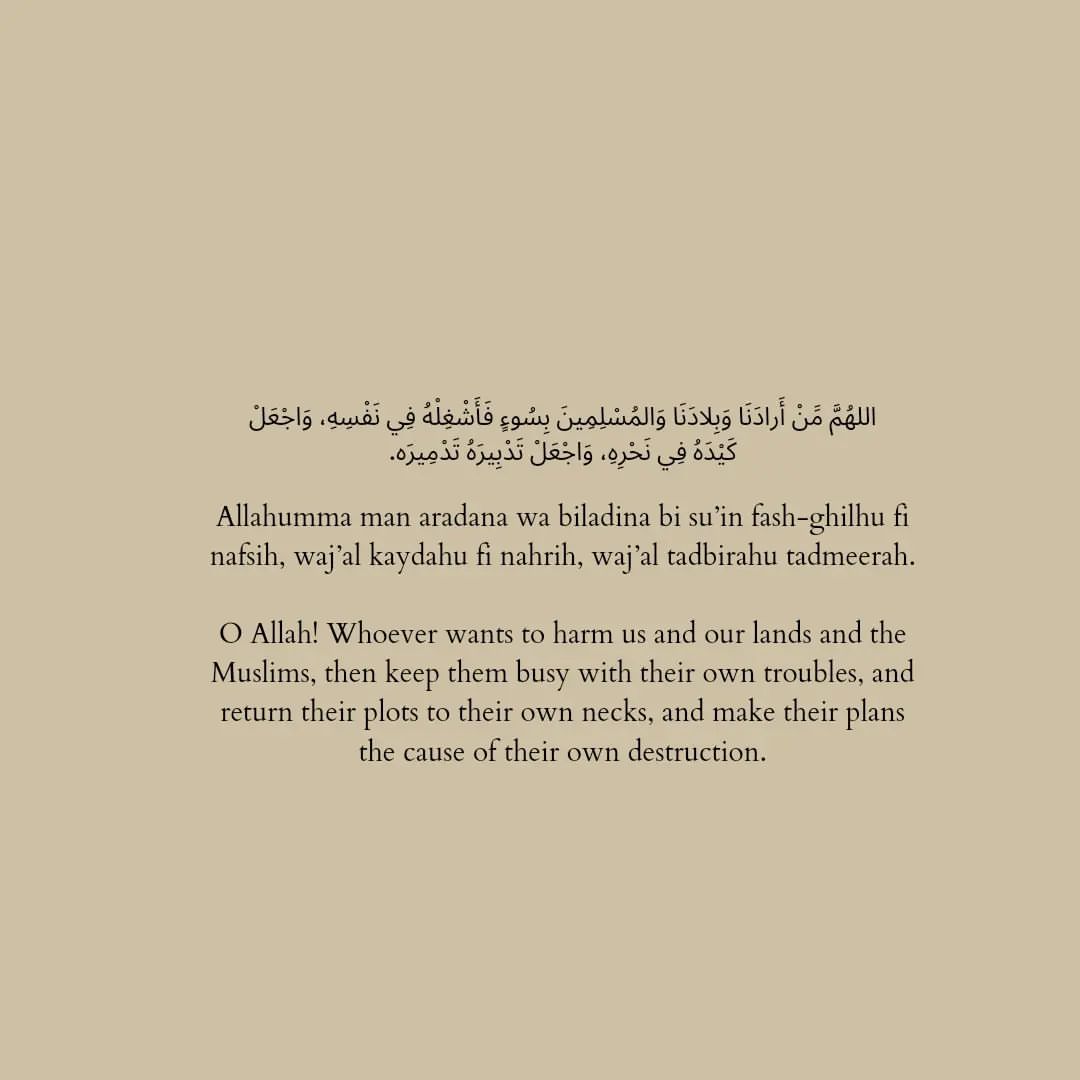 اللهُمَّ مَنْ أَرادَنَا وَبِلادَنَا وَالمُسْلِمِينَ بِسُوءٍ فَأَشْغِلْهُ فِي نَفْسِهِ، وَاجْعَلْ كَيْدَهُ فِي نَحْرِهِ، وَاجْعَلْ تَدْبِيرَهُ تَدْمِيرَه.

Allahumma man aradana wa biladina bi su'in fash-ghilhu fi nafsih, waj'al kaydahu fi nahrih, waj'al tadbirahu tadmeerah.

O Allah! Whoever wants to harm us and our lands and the Muslims, then keep them busy with their own troubles, and return their plots to their own necks, and make their plans the cause of their own destruction.